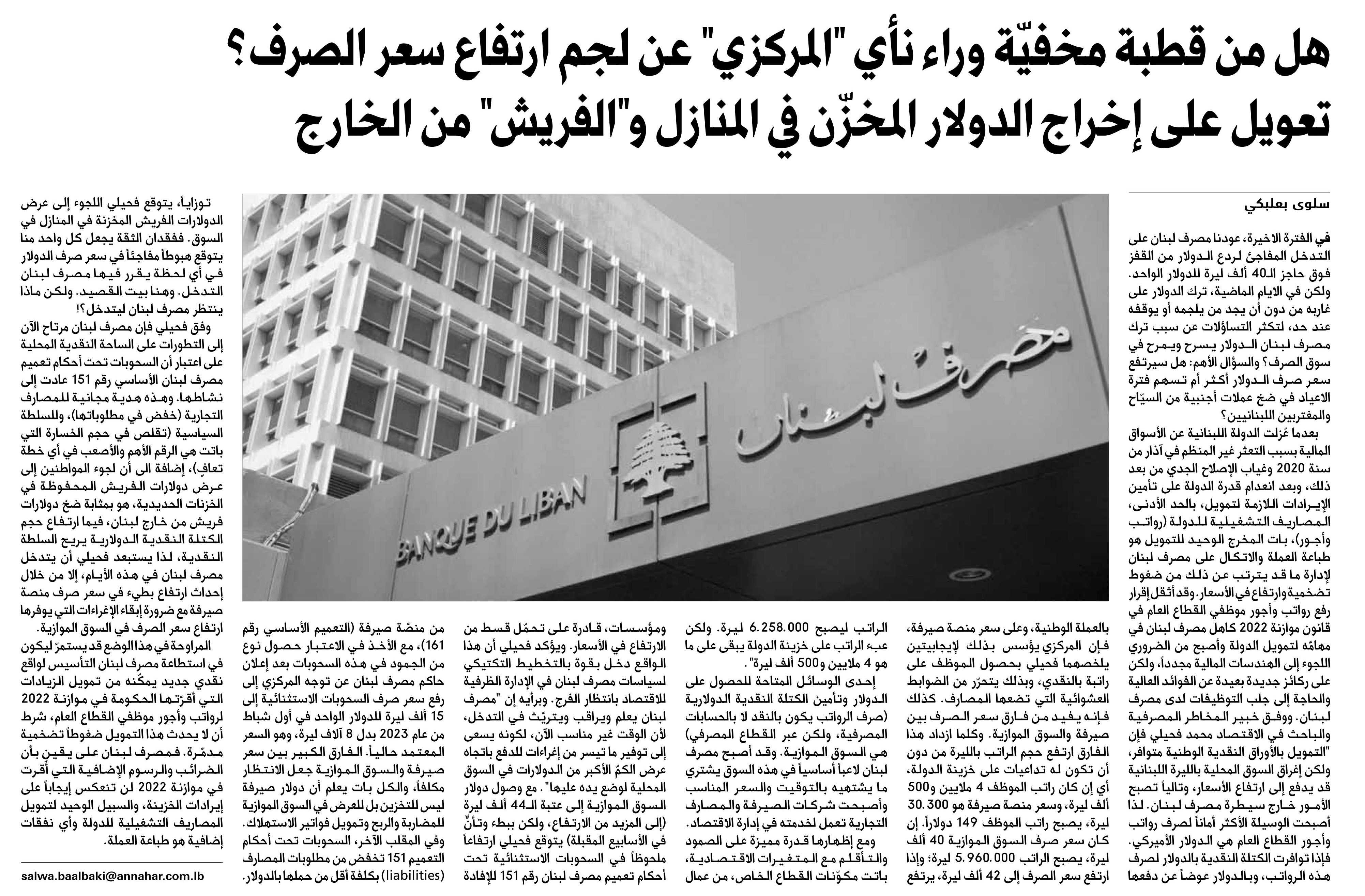 هل من قطبة مخفيّة وراء نأي "المركزي" عن لجم ارتفاع سعر الصرف؟
تعويل على إخراج الدولار المخزّن في المنازل و"الفريش" من الخارج

سلوى بعلبكي

في الفترة الاخيرة، عودنا مصرف لبنان على التدخل المفاجئ لردع الدولار من القفز فوق حاجز الـ40 ألف ليرة للدولار الواحد. ولكن في الايام الماضية، ترك الدولار على غاربه من دون أن يجد من يلجمه أو يوقفه عند حد، لتكثر التساؤلات عن سبب ترك مصرف لبنان الدولار يسرح ويمرح في سوق الصرف؟ والسؤال الأهم: هل سيرتفع سعر صرف الدولار أكثر أم تسهم فترة الاعياد في ضخ عملات أجنبية من السيّاح والمغتربين اللبنانيين؟

بعدما عُزلت الدولة اللبنانية عن الأسواق المالية بسبب التعثر غير المنظم في آذار من سنة 2020 وغياب الإصلاح الجدي من بعد ذلك، وبعد انعدام قدرة الدولة على تأمين الإيرادات اللازمة لتمويل، بالحد الأدنى، المصاريف التشغيلية للدولة (رواتب وأجور)، بات المخرج الوحيد للتمويل هو طباعة العملة والاتكال على مصرف لبنان لإدارة ما قد يترتب عن ذلك من ضغوط تضخمية وارتفاع في الأسعار. وقد أثقل إقرار رفع رواتب وأجور موظفي القطاع العام في قانون موازنة 2022 كاهل مصرف لبنان في مهامّه لتمويل الدولة وأصبح من الضروري اللجوء إلى الهندسات المالية مجدداً، ولكن على ركائز جديدة بعيدة عن الفوائد العالية والحاجة إلى جلب التوظيفات لدى مصرف لبنان. ووفق خبير المخاطر المصرفية والباحث في الاقتصاد محمد فحيلي فإن "التمويل بالأوراق النقدية الوطنية متوافر، ولكن إغراق السوق المحلية بالليرة اللبنانية قد يدفع إلى ارتفاع الأسعار، وتالياً تصبح الأمور خارج سيطرة مصرف لبنان. لذا أصبحت الوسيلة الأكثر أماناً لصرف رواتب وأجور القطاع العام هي الدولار الأميركي. فإذا توافرت الكتلة النقدية بالدولار لصرف هذه الرواتب، وبالدولار عوضاً عن دفعها بالعملة الوطنية، وعلى سعر منصة صيرفة، فإن المركزي يؤسس بذلك لإيجابيتين يلخصهما فحيلي بحصول الموظف على راتبه بالنقدي، وبذلك يتحرّر من الضوابط العشوائية التي تضعها المصارف. كذلك فإنه يفيد من فارق سعر الصرف بين صيرفة والسوق الموازية. وكلما ازداد هذا الفارق ارتفع حجم الراتب بالليرة من دون أن تكون له تداعيات على خزينة الدولة، أي إن كان راتب الموظف 4 ملايين و500 ألف ليرة، وسعر منصة صيرفة هو 30.300 ليرة، يصبح راتب الموظف 149 دولاراً. إن كان سعر صرف السوق الموازية 40 ألف ليرة، يصبح الراتب 5.960.000 ليرة؛ وإذا ارتفع سعر الصرف إلى 42 ألف ليرة، يرتفع الراتب ليصبح 6.258.000 ليرة. ولكن عبء الراتب على خزينة الدولة يبقى على ما هو 4 ملايين و500 ألف ليرة".

إحدى الوسائل المتاحة للحصول على الدولار وتأمين الكتلة النقدية الدولارية (صرف الرواتب يكون بالنقد لا بالحسابات المصرفية، ولكن عبر القطاع المصرفي) هي السوق الموازية. وقد أصبح مصرف لبنان لاعباً أساسياً في هذه السوق يشتري ما يشتهيه بالتوقيت والسعر المناسب وأصبحت شركات الصيرفة والمصارف التجارية تعمل لخدمته في إدارة الاقتصاد.

ومع إظهارها قدرة مميزة على الصمود والتأقلم مع المتغيرات الاقتصادية، باتت مكوّنات القطاع الخاص، من عمال ومؤسسات، قادرة على تحمّل قسط من الارتفاع في الأسعار. ويؤكد فحيلي أن هذا الواقع دخل بقوة بالتخطيط التكتيكي لسياسات مصرف لبنان في الإدارة الظرفية للاقتصاد بانتظار الفرج. وبرأيه إن "مصرف لبنان يعلم ويراقب ويتريّث في التدخل، لأن الوقت غير مناسب الآن، لكونه يسعى إلى توفير ما تيسر من إغراءات للدفع باتجاه عرض الكمّ الأكبر من الدولارات في السوق المحلية لوضع يده عليها". مع وصول دولار السوق الموازية إلى عتبة الـ44 ألف ليرة (إلى المزيد من الارتفاع، ولكن ببطء وتأنٍّ في الأسابيع المقبلة) يتوقع فحيلي ارتفاعاً ملحوظاً في السحوبات الاستثنائية تحت أحكام تعميم مصرف لبنان رقم 151 للإفادة من منصّة صيرفة (التعميم الأساسي رقم 161)، مع الأخذ في الاعتبار حصول نوع من الجمود في هذه السحوبات بعد إعلان حاكم مصرف لبنان عن توجه المركزي إلى رفع سعر صرف السحوبات الاستثنائية إلى 15 ألف ليرة للدولار الواحد في أول شباط من عام 2023 بدل 8 آلاف ليرة، وهو السعر المعتمد حالياً. الفارق الكبير بين سعر صيرفة والسوق الموازية جعل الانتظار مكلفاً، والكل بات يعلم أن دولار صيرفة ليس للتخزين بل للعرض في السوق الموازية للمضاربة والربح وتمويل فواتير الاستهلاك. وفي المقلب الآخر، السحوبات تحت أحكام التعميم 151 تخفض من مطلوبات المصارف (liabilities) بكلفة أقل من حملها بالدولار.

توزاياً، يتوقع فحيلي اللجوء إلى عرض الدولارات الفريش المخزنة في المنازل في السوق. ففقدان الثقة يجعل كل واحد منا يتوقع هبوطاً مفاجئاً في سعر صرف الدولار في أي لحظة يقرر فيها مصرف لبنان التدخل. وهنا بيت القصيد. ولكن ماذا ينتظر مصرف لبنان ليتدخل؟!

وفق فحيلي فإن مصرف لبنان مرتاح الآن إلى التطورات على الساحة النقدية المحلية على اعتبار أن السحوبات تحت أحكام تعميم مصرف لبنان الأساسي رقم 151 عادت إلى نشاطها. وهذه هدية مجانية للمصارف التجارية (خفض في مطلوباتها)، وللسلطة السياسية (تقلص في حجم الخسارة التي باتت هي الرقم الأهم والأصعب في أي خطة تعافٍ)، إضافة الى أن لجوء المواطنين إلى عرض دولارات الفريش المحفوظة في الخزنات الحديدية، هو بمثابة ضخ دولارات فريش من خارج لبنان، فيما ارتفاع حجم الكتلة النقدية الدولارية يريح السلطة النقدية، لذا يستبعد فحيلي أن يتدخل مصرف لبنان في هذه الأيام، إلا من خلال إحداث ارتفاع بطيء في سعر صرف منصة صيرفة مع ضرورة إبقاء الإغراءات التي يوفرها ارتفاع سعر الصرف في السوق الموازية.

المراوحة في هذا الوضع قد يستمرّ ليكون في استطاعة مصرف لبنان التأسيس لواقع نقدي جديد يمكّنه من تمويل الزيادات التي أقرّتها الحكومة في موازنة 2022 لرواتب وأجور موظفي القطاع العام، شرط أن لا يحدث هذا التمويل ضغوطاً تضخمية مدمّرة. فمصرف لبنان على يقين بأن الضرائب والرسوم الإضافية التي أقرت في موازنة 2022 لن تنعكس إيجاباً على إيرادات الخزينة، والسبيل الوحيد لتمويل المصاريف التشغيلية للدولة وأي نفقات إضافية هو طباعة العملة.

salwa.baalbaki@annahar.com.lb

مصرف لبنان
BANQUE DU LIBAN